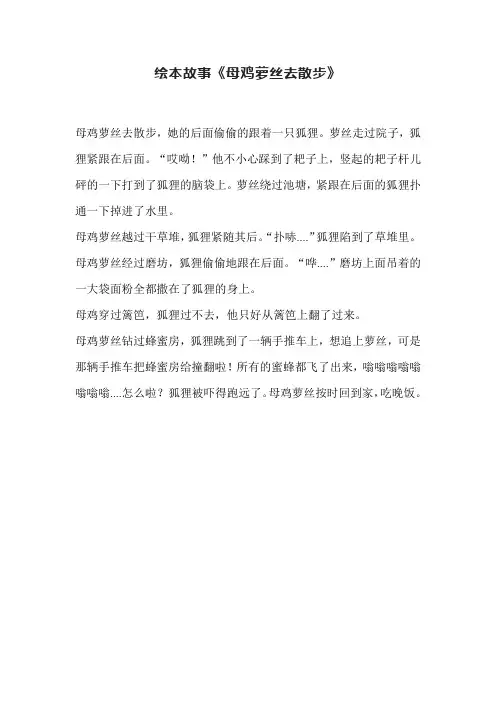 绘本故事《母鸡萝丝去散步》

母鸡萝丝去散步，她的后面偷偷的跟着一只狐狸。萝丝走过院子，狐狸紧跟在后面。“哎呦！”他不小心踩到了耙子上，竖起的耙子杆儿砰的一下打到了狐狸的脑袋上。萝丝绕过池塘，紧跟在后面的狐狸扑通一下掉进了水里。

母鸡萝丝越过干草堆，狐狸紧随其后。“扑哧....”狐狸陷到了草堆里。

母鸡萝丝经过磨坊，狐狸偷偷地跟在后面。“哗....”磨坊上面吊着的一大袋面粉全都撒在了狐狸的身上。

母鸡穿过篱笆，狐狸过不去，他只好从篱笆上翻了过来。

母鸡萝丝钻过蜂蜜房，狐狸跳到了一辆手推车上，想追上萝丝，可是那辆手推车把蜂蜜房给撞翻啦！所有的蜜蜂都飞了出来，嗡嗡嗡嗡嗡嗡嗡嗡....怎么啦？狐狸被吓得跑远了。母鸡萝丝按时回到家，吃晚饭。